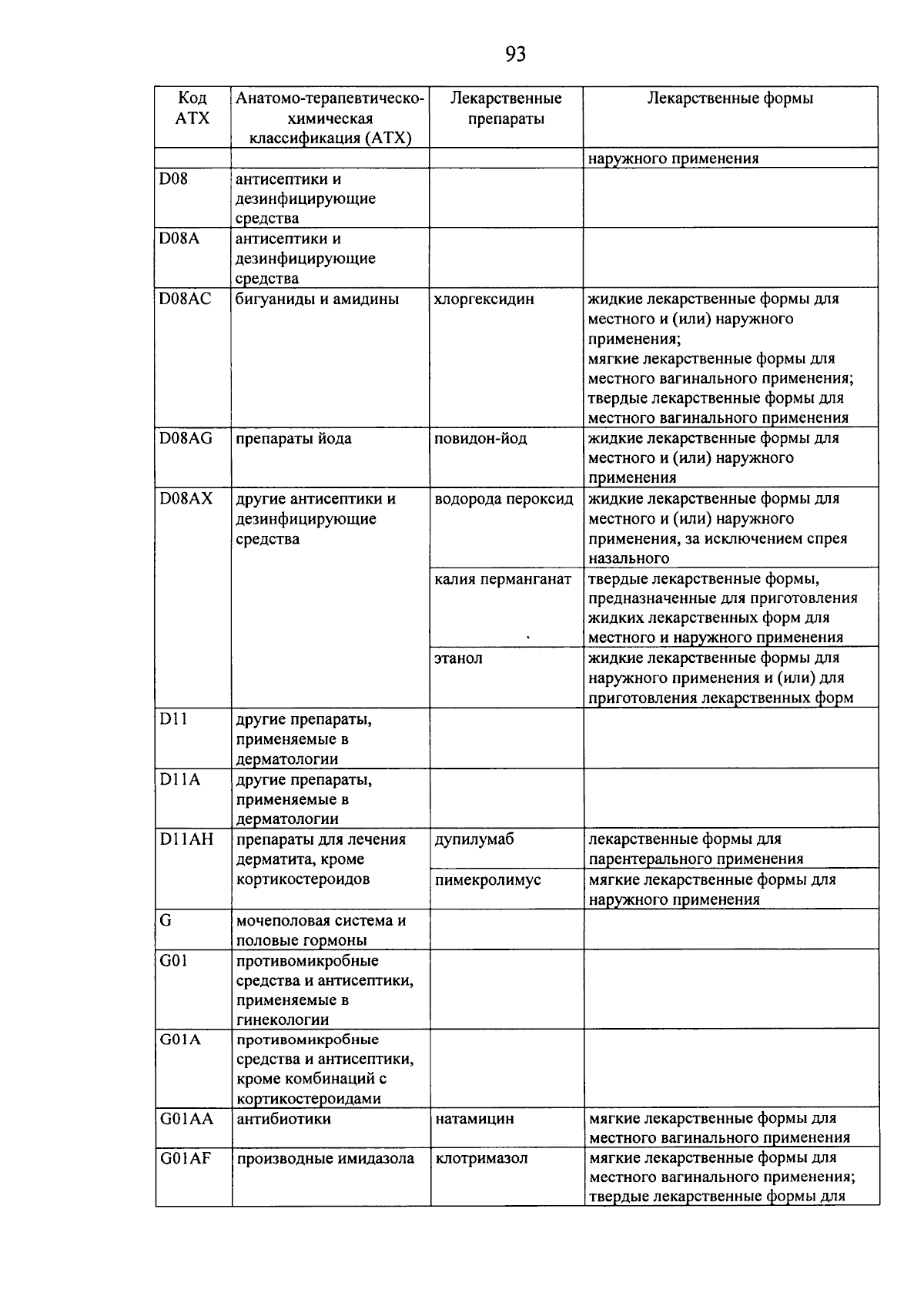 93

| Код АТХ | Анатомо-терапевтическо-химическая классификация (АТХ) | Лекарственные препараты | Лекарственные формы |
|---|---|---|---|
| | | | наружного применения |
| D08 | антисептики и дезинфицирующие средства | | |
| D08A | антисептики и дезинфицирующие средства | | |
| D08AC | бигуаниды и амидины | хлоргексидин | жидкие лекарственные формы для местного и (или) наружного применения; мягкие лекарственные формы для местного вагинального применения; твердые лекарственные формы для местного вагинального применения |
| D08AG | препараты йода | повидон-йод | жидкие лекарственные формы для местного и (или) наружного применения |
| D08AX | другие антисептики и дезинфицирующие средства | водорода пероксид | жидкие лекарственные формы для местного и (или) наружного применения, за исключением спрея назального |
| | | калия перманганат | твердые лекарственные формы, предназначенные для приготовления жидких лекарственных форм для местного и наружного применения |
| | | этанол | жидкие лекарственные формы для наружного применения и (или) для приготовления лекарственных форм |
| D11 | другие препараты, применяемые в дерматологии | | |
| D11A | другие препараты, применяемые в дерматологии | | |
| D11AH | препараты для лечения дерматита, кроме кортикостероидов | дупилумаб | лекарственные формы для парентерального применения |
| | | пимекролимус | мягкие лекарственные формы для наружного применения |
| G | мочеполовая система и половые гормоны | | |
| G01 | противомикробные средства и антисептики, применяемые в гинекологии | | |
| G01A | противомикробные средства и антисептики, кроме комбинаций с кортикостероидами | | |
| G01AA | антибиотики | натамицин | мягкие лекарственные формы для местного вагинального применения |
| G01AF | производные имидазола | клотримазол | мягкие лекарственные формы для местного вагинального применения; твердые лекарственные формы для |